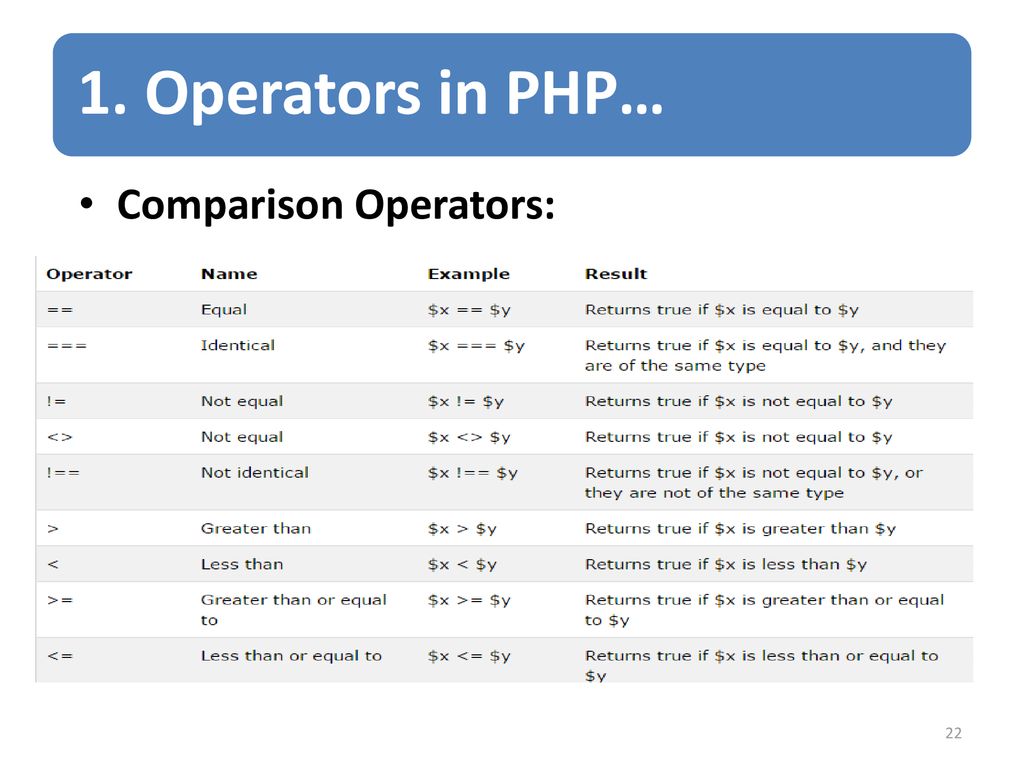 1. Operators in PHP…

• Comparison Operators:

| Operator | Name | Example | Result |
|---|---|---|---|
| == | Equal | \$x == \$y | Returns true if \$x is equal to \$y |
| === | Identical | \$x === \$y | Returns true if \$x is equal to \$y, and they are of the same type |
| != | Not equal | \$x != \$y | Returns true if \$x is not equal to \$y |
| <> | Not equal | \$x <> \$y | Returns true if \$x is not equal to \$y |
| !== | Not identical | \$x !== \$y | Returns true if \$x is not equal to \$y, or they are not of the same type |
| > | Greater than | \$x > \$y | Returns true if \$x is greater than \$y |
| < | Less than | \$x < \$y | Returns true if \$x is less than \$y |
| >= | Greater than or equal to | \$x >= \$y | Returns true if \$x is greater than or equal to \$y |
| <= | Less than or equal to | \$x <= \$y | Returns true if \$x is less than or equal to \$y |

22